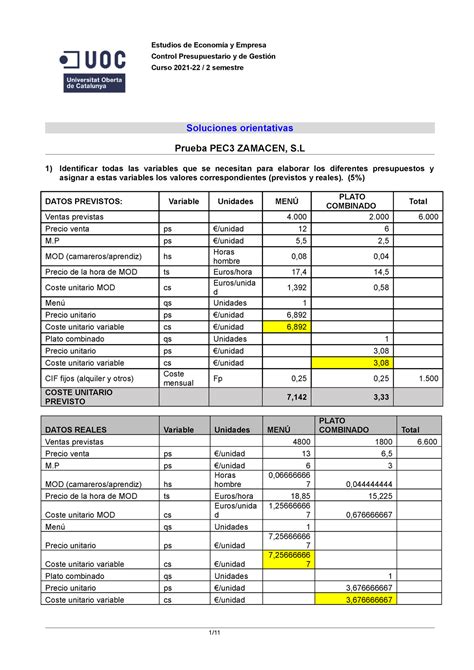 UOC
Universitat Oberta de Catalunya

Estudios de Economía y Empresa
Control Presupuestario y de Gestión
Curso 2021-22 / 2 semestre

Soluciones orientativas

Prueba PEC3 ZAMACEN, S.L

1) Identificar todas las variables que se necesitan para elaborar los diferentes presupuestos y asignar a estas variables los valores correspondientes (previstos y reales). (5%)

| DATOS PREVISTOS: | Variable | Unidades | MENÚ | PLATO COMBINADO | Total |
|---|---|---|---|---|---|
| Ventas previstas | | | 4.000 | 2.000 | 6.000 |
| Precio venta | ps | €/unidad | 12 | 6 | |
| M.P | ps | €/unidad | 5,5 | 2,5 | |
| MOD (camareros/aprendiz) | hs | Horas hombre | 0,08 | 0,04 | |
| Precio de la hora de MOD | ts | Euros/hora | 17,4 | 14,5 | |
| Coste unitario MOD | cs | Euros/unidad | 1,392 | 0,58 | |
| Menú | qs | Unidades | 1 | | |
| Precio unitario | ps | €/unidad | 6,892 | | |
| Coste unitario variable | cs | €/unidad | 6,892 | | |
| Plato combinado | qs | Unidades | | 1 | |
| Precio unitario | ps | €/unidad | | 3,08 | |
| Coste unitario variable | cs | €/unidad | | 3,08 | |
| CIF fijos (alquiler y otros) | Coste mensual | Fp | 0,25 | 0,25 | 1.500 |
| COSTE UNITARIO PREVISTO | | | 7,142 | 3,33 | |

| DATOS REALES | Variable | Unidades | MENÚ | PLATO COMBINADO | Total |
|---|---|---|---|---|---|
| Ventas previstas | | | 4800 | 1800 | 6.600 |
| Precio venta | ps | €/unidad | 13 | 6,5 | |
| M.P | ps | €/unidad | 6 | 3 | |
| MOD (camareros/aprendiz) | hs | Horas hombre | 0,066666667 | 0,044444444 | |
| Precio de la hora de MOD | ts | Euros/hora | 18,85 | 15,225 | |
| Coste unitario MOD | cs | Euros/unidad | 1,256666667 | 0,676666667 | |
| Menú | qs | Unidades | 1 | | |
| Precio unitario | ps | €/unidad | 7,256666667 | | |
| Coste unitario variable | cs | €/unidad | 7,256666667 | | |
| Plato combinado | qs | Unidades | | 1 | |
| Precio unitario | ps | €/unidad | | 3,676666667 | |
| Coste unitario variable | cs | €/unidad | | 3,676666667 | |

1/11